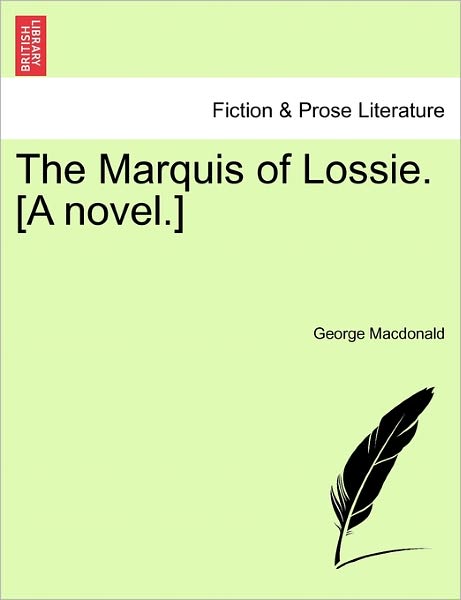 BRITISH LIBRARY

Fiction & Prose Literature

The Marquis of Lossie. [A novel.]

George Macdonald